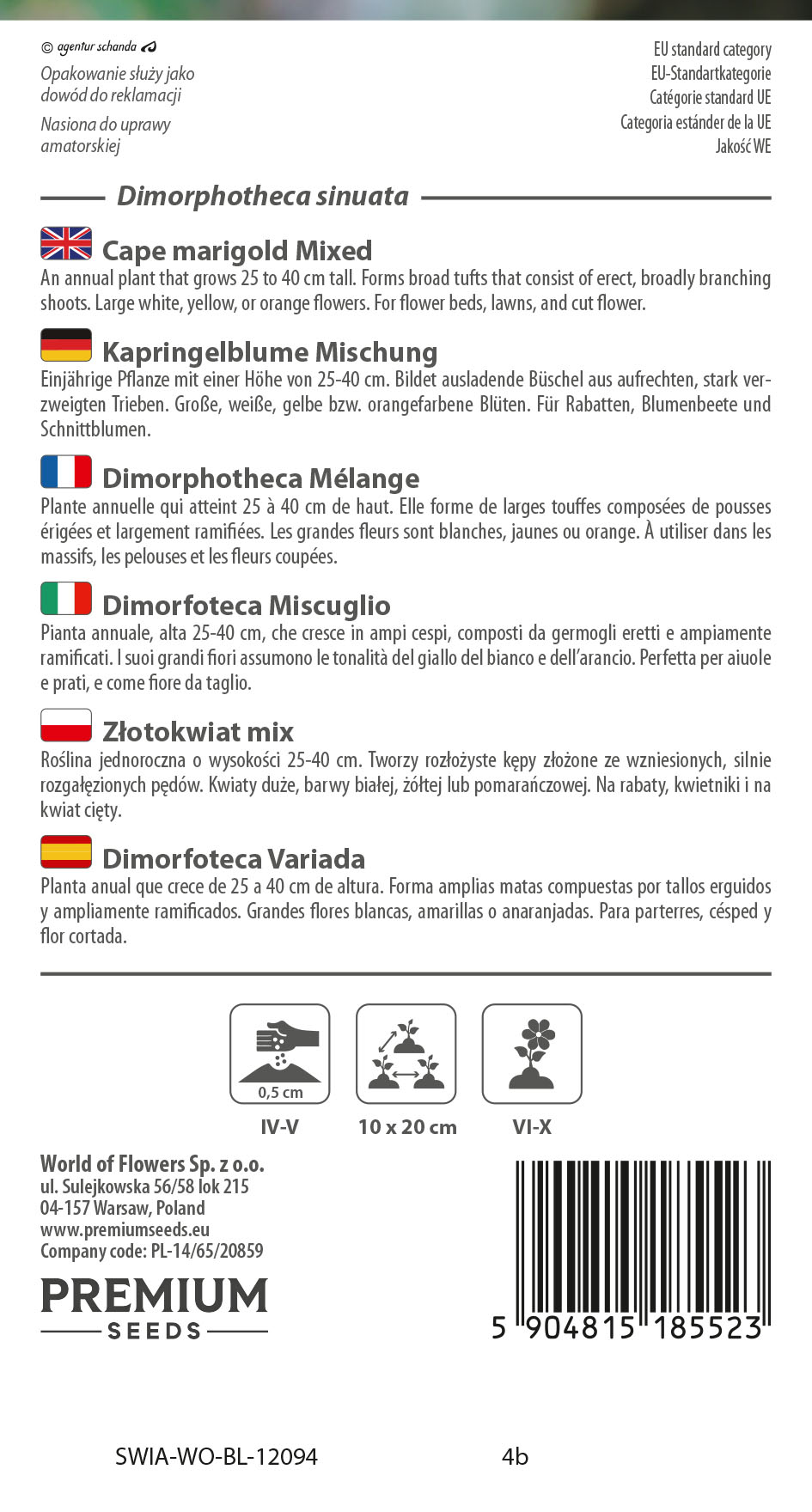 © agentur schanda

Opakowanie służy jako dowód do reklamacji

Nasiona do uprawy amatorskiej

EU standard category
EU-Standartkategorie
Catégorie standard UE
Categoria estánder de la UE
Jakość WE

Dimorphotheca sinuata

Cape marigold Mixed
An annual plant that grows 25 to 40 cm tall. Forms broad tufts that consist of erect, broadly branching shoots. Large white, yellow, or orange flowers. For flower beds, lawns, and cut flower.

Kapringelblume Mischung
Einjährige Pflanze mit einer Höhe von 25-40 cm. Bildet ausladende Büschel aus aufrechten, stark verzweigten Trieben. Große, weiße, gelbe bzw. orangefarbene Blüten. Für Rabatten, Blumenbeete und Schnittblumen.

Dimorphotheca Mélange
Plante annuelle qui atteint 25 à 40 cm de haut. Elle forme de larges touffes composées de pousses érigées et largement ramifiées. Les grandes fleurs sont blanches, jaunes ou orange. À utiliser dans les massifs, les pelouses et les fleurs coupées.

Dimorfoteca Miscuglio
Pianta annuale, alta 25-40 cm, che cresce in ampi cespi, composti da germogli eretti e ampiamente ramificati. I suoi grandi fiori assumono le tonalità del giallo del bianco e dell'arancio. Perfetta per aiuole e prati, e come fiore da taglio.

Złotokwiat mix
Roślina jednoroczna o wysokości 25-40 cm. Tworzy rozłożyste kępy złożone ze wzniesionych, silnie rozgałęzionych pędów. Kwiaty duże, barwy białej, żółtej lub pomarańczowej. Na rabaty, kwietniki i na kwiat cięty.

Dimorfoteca Variada
Planta anual que crece de 25 a 40 cm de altura. Forma amplias matas compuestas por tallos erguidos y ampliamente ramificados. Grandes flores blancas, amarillas o anaranjadas. Para parterres, césped y flor cortada.

0,5 cm
IV-V
10 x 20 cm
VI-X

World of Flowers Sp. z o.o.
ul. Sulejkowska 56/58 lok 215
04-157 Warsaw, Poland
www.premiumseeds.eu
Company code: PL-14/65/20859

PREMIUM
SEEDS

5 904815 185523

SWIA-WO-BL-12094

4b